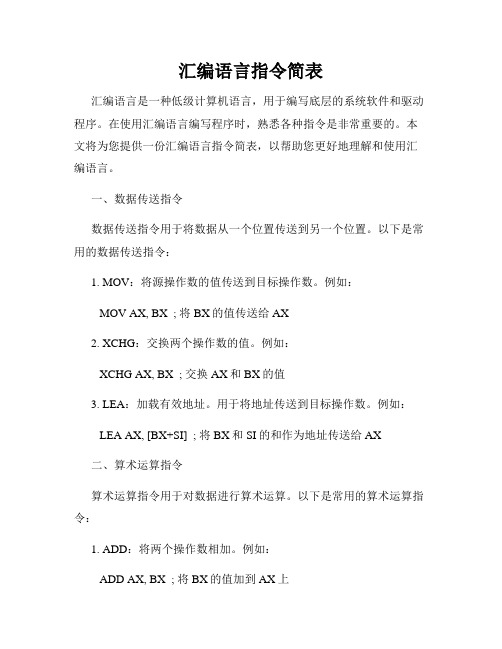 汇编语言指令简表

汇编语言是一种低级计算机语言，用于编写底层的系统软件和驱动程序。在使用汇编语言编写程序时，熟悉各种指令是非常重要的。本文将为您提供一份汇编语言指令简表，以帮助您更好地理解和使用汇编语言。

一、数据传送指令

数据传送指令用于将数据从一个位置传送到另一个位置。以下是常用的数据传送指令：

1. MOV：将源操作数的值传送到目标操作数。例如：

MOV AX, BX ; 将 BX 的值传送给 AX

2. XCHG：交换两个操作数的值。例如：

XCHG AX, BX ; 交换 AX 和 BX 的值

3. LEA：加载有效地址。用于将地址传送到目标操作数。例如：

LEA AX, [BX+SI] ; 将 BX 和 SI 的和作为地址传送给 AX

二、算术运算指令

算术运算指令用于对数据进行算术运算。以下是常用的算术运算指令：

1. ADD：将两个操作数相加。例如：

ADD AX, BX ; 将 BX 的值加到 AX 上